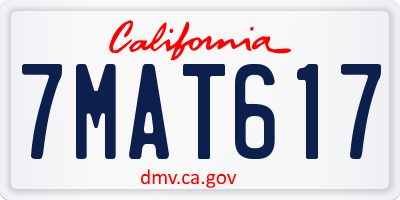 California

7MAT617

dmv.ca.gov